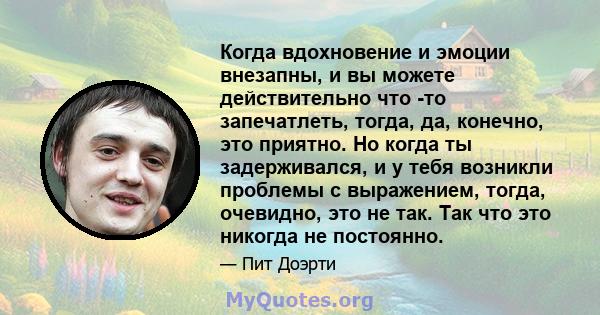 Когда вдохновение и эмоции внезапны, и вы можете действительно что -то запечатлеть, тогда, да, конечно, это приятно. Но когда ты задерживался, и у тебя возникли проблемы с выражением, тогда, очевидно, это не так. Так что это никогда не постоянно.

— Пит Доэрти

MyQuotes.org